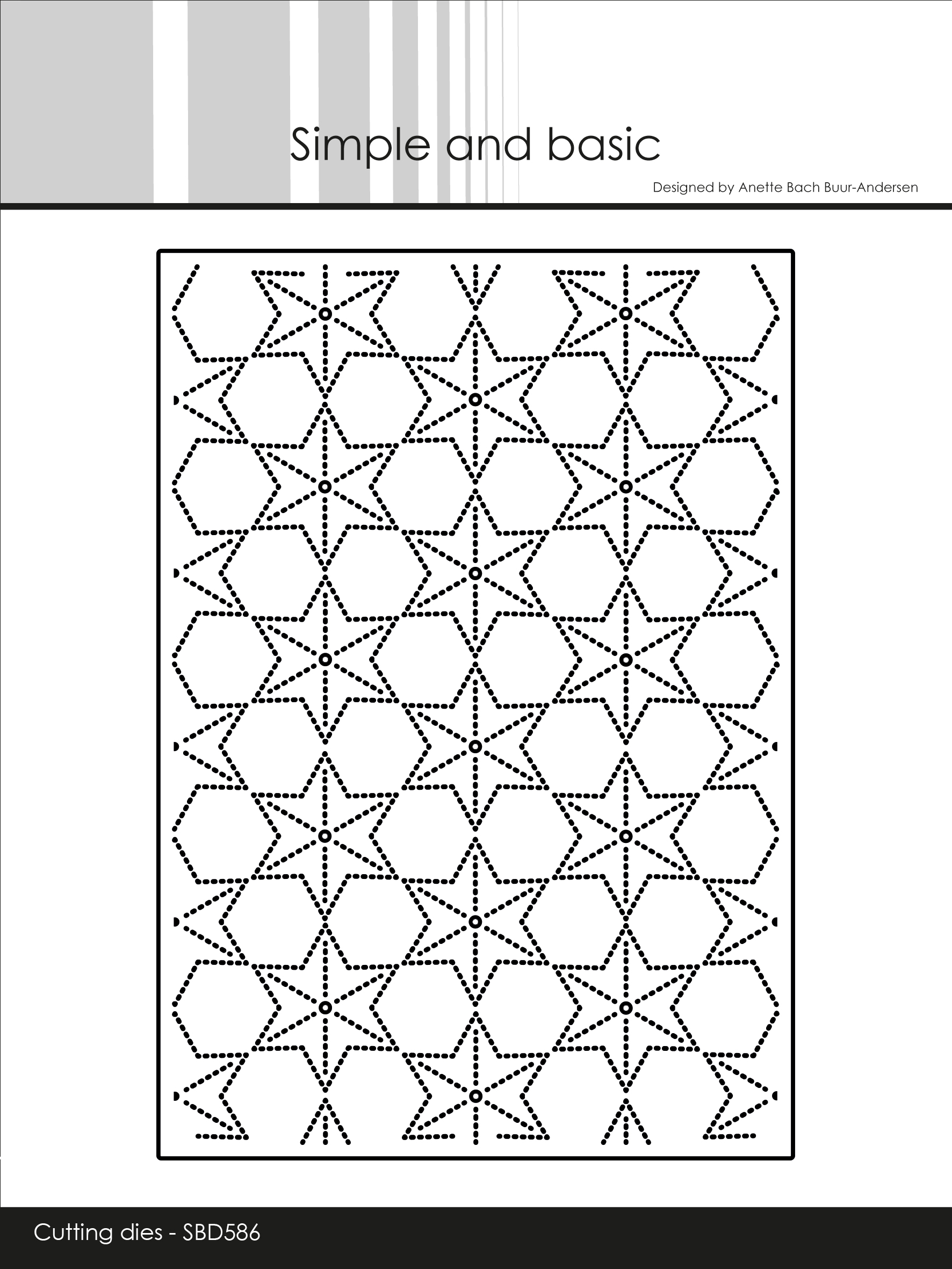 Simple and basic

Designed by Anette Bach Buur-Andersen

Cutting dies - SBD586